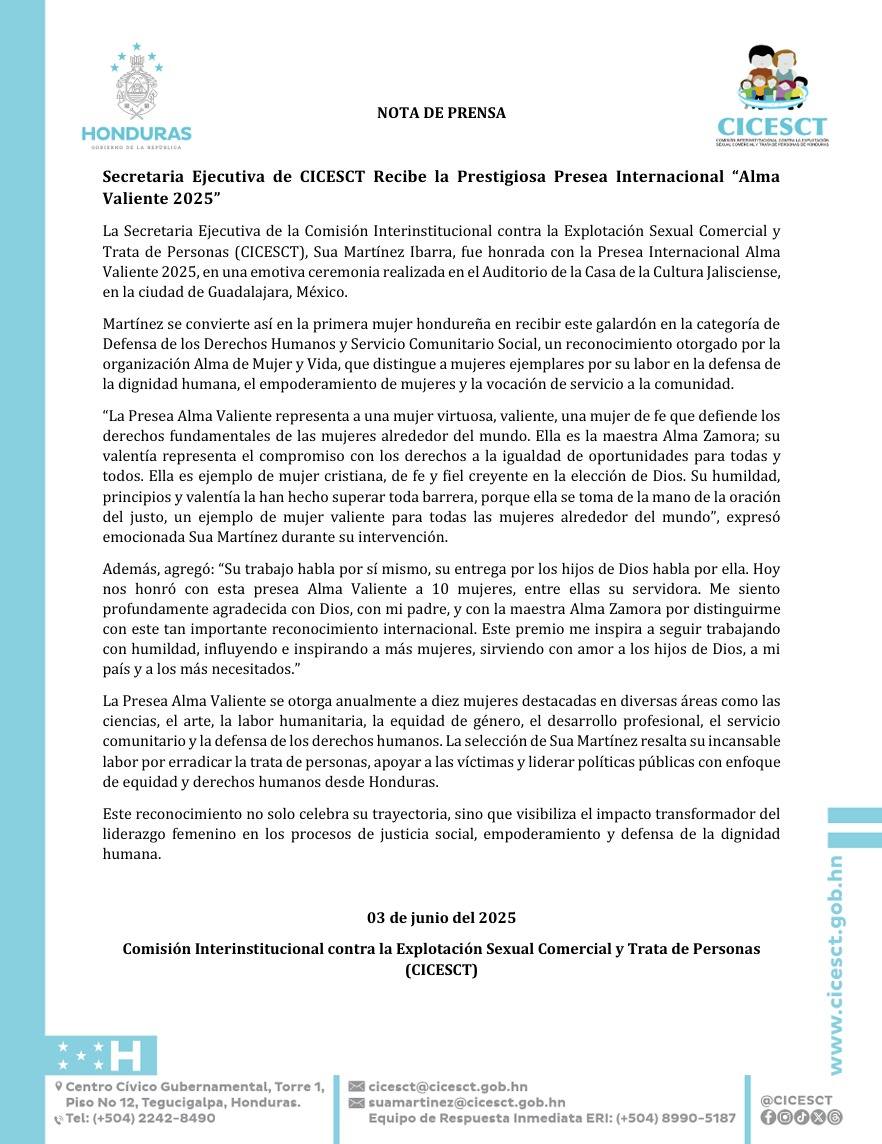 HONDURAS
GOBIERNO DE LA REPÚBLICA

NOTA DE PRENSA

CICESCT
COMISIÓN INTERINSTITUCIONAL CONTRA LA EXPLOTACIÓN SEXUAL COMERCIAL Y TRATA DE PERSONAS DE HONDURAS

Secretaria Ejecutiva de CICESCT Recibe la Prestigiosa Presea Internacional “Alma Valiente 2025”

La Secretaria Ejecutiva de la Comisión Interinstitucional contra la Explotación Sexual Comercial y Trata de Personas (CICESCT), Sua Martínez Ibarra, fue honrada con la Presea Internacional Alma Valiente 2025, en una emotiva ceremonia realizada en el Auditorio de la Casa de la Cultura Jalisciense, en la ciudad de Guadalajara, México.

Martínez se convierte así en la primera mujer hondureña en recibir este galardón en la categoría de Defensa de los Derechos Humanos y Servicio Comunitario Social, un reconocimiento otorgado por la organización Alma de Mujer y Vida, que distingue a mujeres ejemplares por su labor en la defensa de la dignidad humana, el empoderamiento de mujeres y la vocación de servicio a la comunidad.

“La Presea Alma Valiente representa a una mujer virtuosa, valiente, una mujer de fe que defiende los derechos fundamentales de las mujeres alrededor del mundo. Ella es la maestra Alma Zamora; su valentía representa el compromiso con los derechos a la igualdad de oportunidades para todas y todos. Ella es ejemplo de mujer cristiana, de fe y fiel creyente en la elección de Dios. Su humildad, principios y valentía la han hecho superar toda barrera, porque ella se toma de la mano de la oración del justo, un ejemplo de mujer valiente para todas las mujeres alrededor del mundo”, expresó emocionada Sua Martínez durante su intervención.

Además, agregó: “Su trabajo habla por sí mismo, su entrega por los hijos de Dios habla por ella. Hoy nos honró con esta presea Alma Valiente a 10 mujeres, entre ellas su servidora. Me siento profundamente agradecida con Dios, con mi padre, y con la maestra Alma Zamora por distinguirme con este tan importante reconocimiento internacional. Este premio me inspira a seguir trabajando con humildad, influyendo e inspirando a más mujeres, sirviendo con amor a los hijos de Dios, a mi país y a los más necesitados.”

La Presea Alma Valiente se otorga anualmente a diez mujeres destacadas en diversas áreas como las ciencias, el arte, la labor humanitaria, la equidad de género, el desarrollo profesional, el servicio comunitario y la defensa de los derechos humanos. La selección de Sua Martínez resalta su incansable labor por erradicar la trata de personas, apoyar a las víctimas y liderar políticas públicas con enfoque de equidad y derechos humanos desde Honduras.

Este reconocimiento no solo celebra su trayectoria, sino que visibiliza el impacto transformador del liderazgo femenino en los procesos de justicia social, empoderamiento y defensa de la dignidad humana.

03 de junio del 2025

Comisión Interinstitucional contra la Explotación Sexual Comercial y Trata de Personas (CICESCT)

www.cicesct.gob.hn

Centro Cívico Gubernamental, Torre 1, Piso No 12, Tegucigalpa, Honduras.
Tel: (+504) 2242-8490

cicesct@cicesct.gob.hn
suamartinez@cicesct.gob.hn
Equipo de Respuesta Inmediata ERI: (+504) 8990-5187

@CICESCT